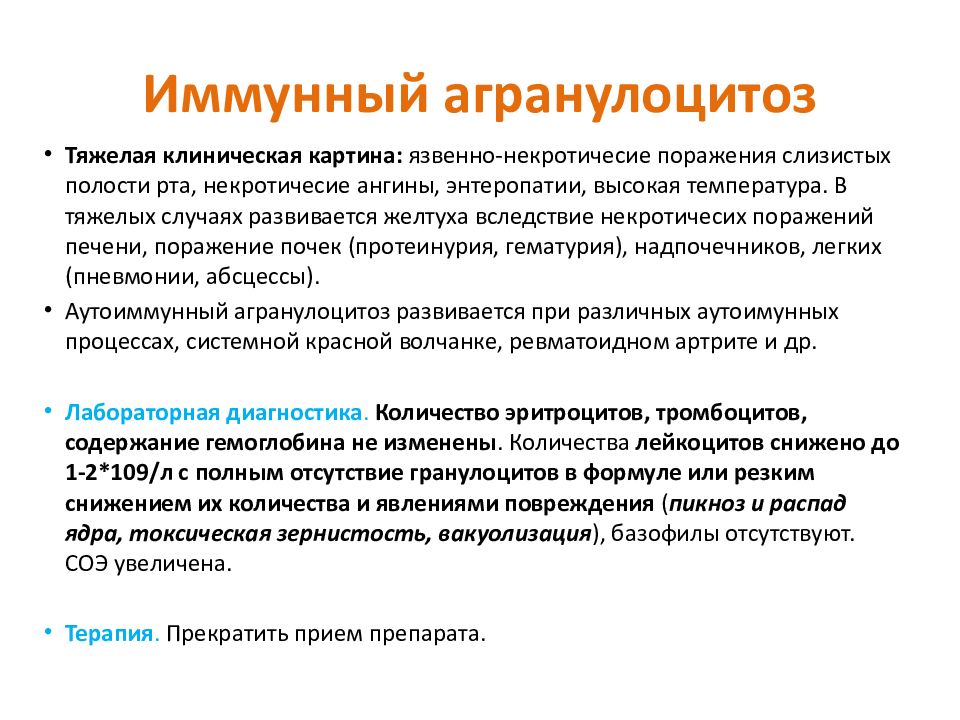 Иммунный агранулоцитоз

• Тяжелая клиническая картина: язвенно-некротичесие поражения слизистых полости рта, некротичесие ангины, энтеропатии, высокая температура. В тяжелых случаях развивается желтуха вследствие некротичесих поражений печени, поражение почек (протеинурия, гематурия), надпочечников, легких (пневмонии, абсцессы).
• Аутоиммунный агранулоцитоз развивается при различных аутоимунных процессах, системной красной волчанке, ревматоидном артрите и др.

• Лабораторная диагностика. Количество эритроцитов, тромбоцитов, содержание гемоглобина не изменены. Количества лейкоцитов снижено до 1-2*109/л с полным отсутствие гранулоцитов в формуле или резким снижением их количества и явлениями повреждения (пикноз и распад ядра, токсическая зернистость, вакуолизация), базофилы отсутствуют. СОЭ увеличена.

• Терапия. Прекратить прием препарата.